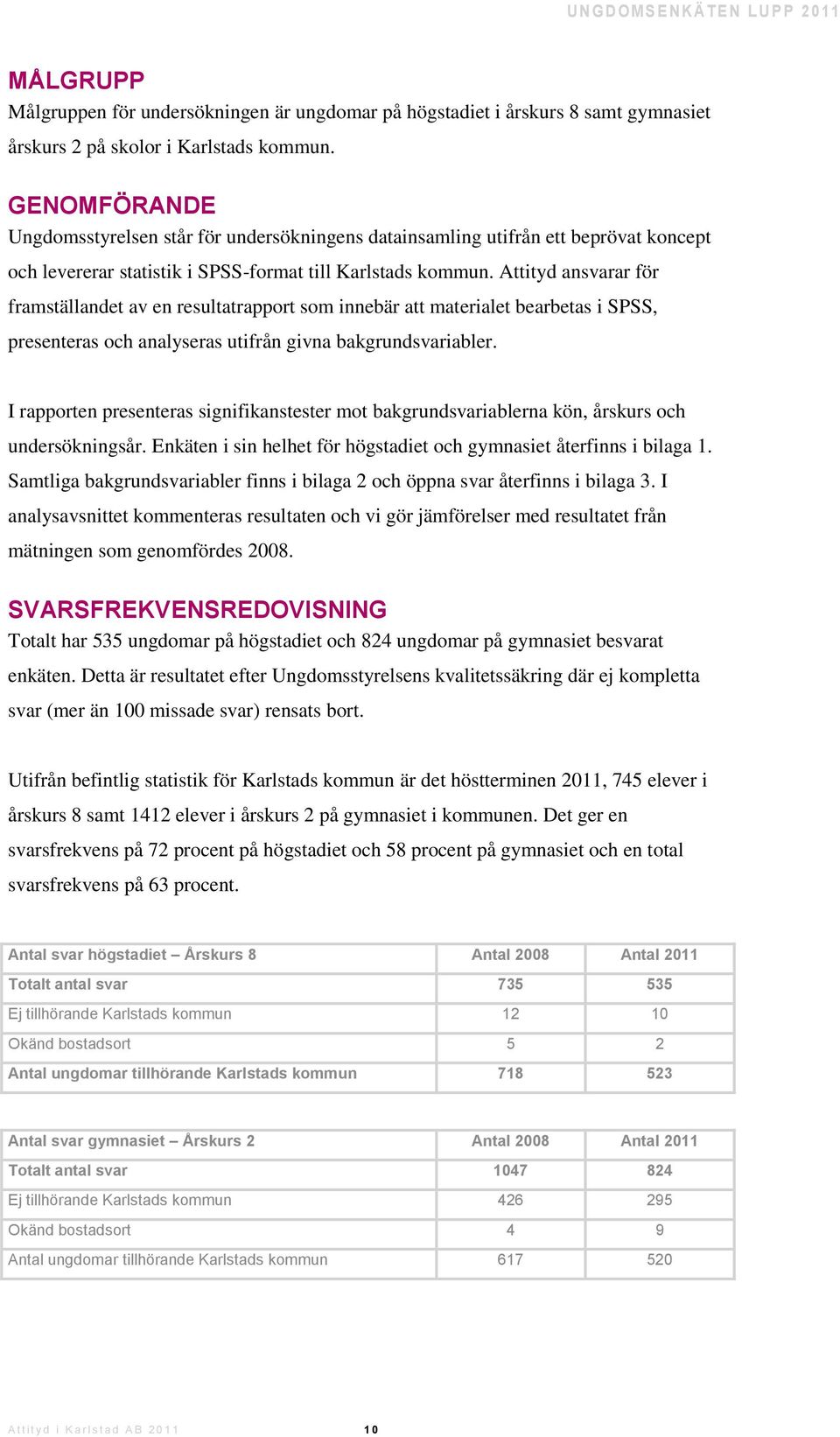 UNGDOMSENKÄTEN LUPP 2011

MÅLGRUPP

Målgruppen för undersökningen är ungdomar på högstadiet i årskurs 8 samt gymnasiet årskurs 2 på skolor i Karlstads kommun.

GENOMFÖRANDE

Ungdomsstyrelsen står för undersökningens datainsamling utifrån ett beprövat koncept och levererar statistik i SPSS-format till Karlstads kommun. Attityd ansvarar för framställandet av en resultatrapport som innebär att materialet bearbetas i SPSS, presenteras och analyseras utifrån givna bakgrundsvariabler.

I rapporten presenteras signifikanstester mot bakgrundsvariablerna kön, årskurs och undersökningsår. Enkäten i sin helhet för högstadiet och gymnasiet återfinns i bilaga 1. Samtliga bakgrundsvariabler finns i bilaga 2 och öppna svar återfinns i bilaga 3. I analysavsnittet kommenteras resultaten och vi gör jämförelser med resultatet från mätningen som genomfördes 2008.

SVARSFREKVENSREDOVISNING

Totalt har 535 ungdomar på högstadiet och 824 ungdomar på gymnasiet besvarat enkäten. Detta är resultatet efter Ungdomsstyrelsens kvalitetssäkring där ej kompletta svar (mer än 100 missade svar) rensats bort.

Utifrån befintlig statistik för Karlstads kommun är det höstterminen 2011, 745 elever i årskurs 8 samt 1412 elever i årskurs 2 på gymnasiet i kommunen. Det ger en svarsfrekvens på 72 procent på högstadiet och 58 procent på gymnasiet och en total svarsfrekvens på 63 procent.

| Antal svar högstadiet – Årskurs 8 | Antal 2008 | Antal 2011 |
|---|---|---|
| Totalt antal svar | 735 | 535 |
| Ej tillhörande Karlstads kommun | 12 | 10 |
| Okänd bostadsort | 5 | 2 |
| Antal ungdomar tillhörande Karlstads kommun | 718 | 523 |

| Antal svar gymnasiet – Årskurs 2 | Antal 2008 | Antal 2011 |
|---|---|---|
| Totalt antal svar | 1047 | 824 |
| Ej tillhörande Karlstads kommun | 426 | 295 |
| Okänd bostadsort | 4 | 9 |
| Antal ungdomar tillhörande Karlstads kommun | 617 | 520 |

Attityd i Karlstad AB 2011 10